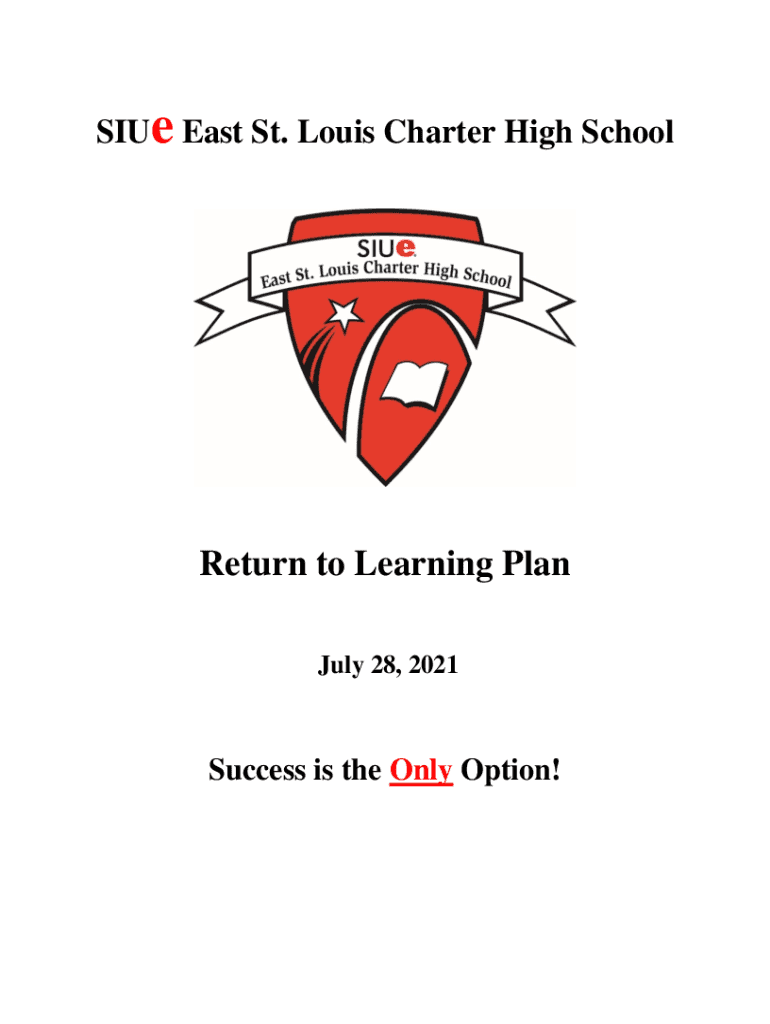 SIUe East St. Louis Charter High School

SIUe
East St. Louis Charter High School

Return to Learning Plan

July 28, 2021

Success is the Only Option!